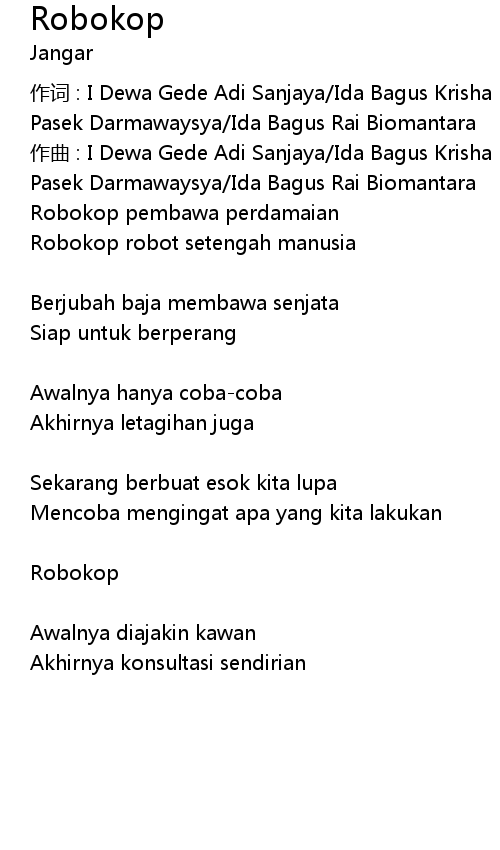 Robokop
Jangar

作词 : I Dewa Gede Adi Sanjaya/Ida Bagus Krisha Pasek Darmawaysya/Ida Bagus Rai Biomantara
作曲 : I Dewa Gede Adi Sanjaya/Ida Bagus Krisha Pasek Darmawaysya/Ida Bagus Rai Biomantara
Robokop pembawa perdamaian
Robokop robot setengah manusia

Berjubah baja membawa senjata
Siap untuk berperang

Awalnya hanya coba-coba
Akhirnya letagihan juga

Sekarang berbuat esok kita lupa
Mencoba mengingat apa yang kita lakukan

Robokop

Awalnya diajakin kawan
Akhirnya konsultasi sendirian